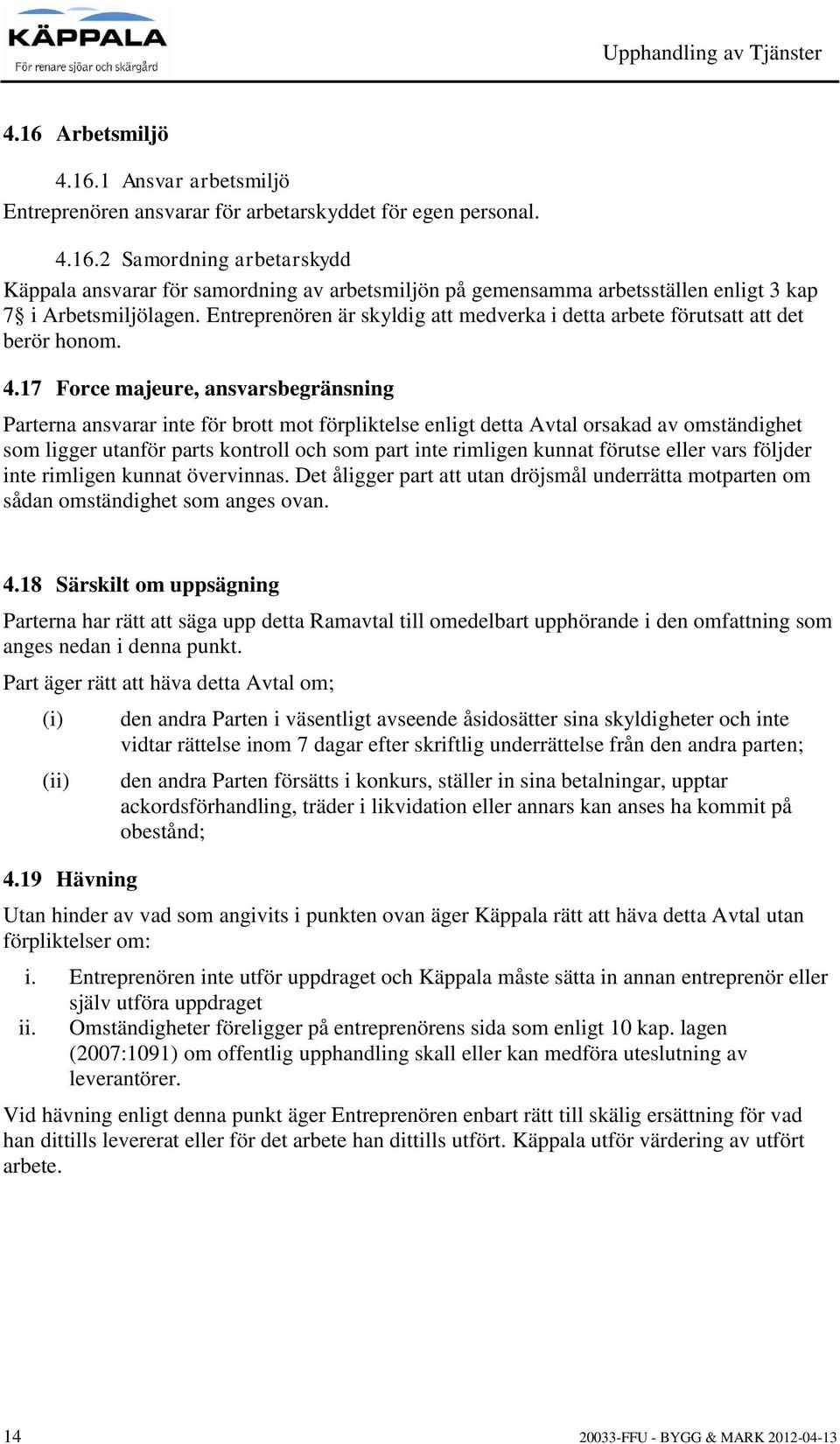 KÄPPALA
För renare sjöar och skärgård

Upphandling av Tjänster

4.16 Arbetsmiljö

4.16.1 Ansvar arbetsmiljö
Entreprenören ansvarar för arbetarskyddet för egen personal.

4.16.2 Samordning arbetarskydd
Käppala ansvarar för samordning av arbetsmiljön på gemensamma arbetsställen enligt 3 kap 7§ i Arbetsmiljölagen. Entreprenören är skyldig att medverka i detta arbete förutsatt att det berör honom.

4.17 Force majeure, ansvarsbegränsning

Parterna ansvarar inte för brott mot förpliktelse enligt detta Avtal orsakad av omständighet som ligger utanför parts kontroll och som part inte rimligen kunnat förutse eller vars följder inte rimligen kunnat övervinnas. Det åligger part att utan dröjsmål underrätta motparten om sådan omständighet som anges ovan.

4.18 Särskilt om uppsägning

Parterna har rätt att säga upp detta Ramavtal till omedelbart upphörande i den omfattning som anges nedan i denna punkt.

Part äger rätt att häva detta Avtal om;

(i) den andra Parten i väsentligt avseende åsidosätter sina skyldigheter och inte vidtar rättelse inom 7 dagar efter skriftlig underrättelse från den andra parten;

(ii) den andra Parten försätts i konkurs, ställer in sina betalningar, upptar ackordsförhandling, träder i likvidation eller annars kan anses ha kommit på obestånd;

4.19 Hävning

Utan hinder av vad som angivits i punkten ovan äger Käppala rätt att häva detta Avtal utan förpliktelser om:

i. Entreprenören inte utför uppdraget och Käppala måste sätta in annan entreprenör eller själv utföra uppdraget
ii. Omständigheter föreligger på entreprenörens sida som enligt 10 kap. lagen (2007:1091) om offentlig upphandling skall eller kan medföra uteslutning av leverantörer.

Vid hävning enligt denna punkt äger Entreprenören enbart rätt till skälig ersättning för vad han dittills levererat eller för det arbete han dittills utfört. Käppala utför värdering av utfört arbete.

14

20033-FFU - BYGG & MARK 2012-04-13